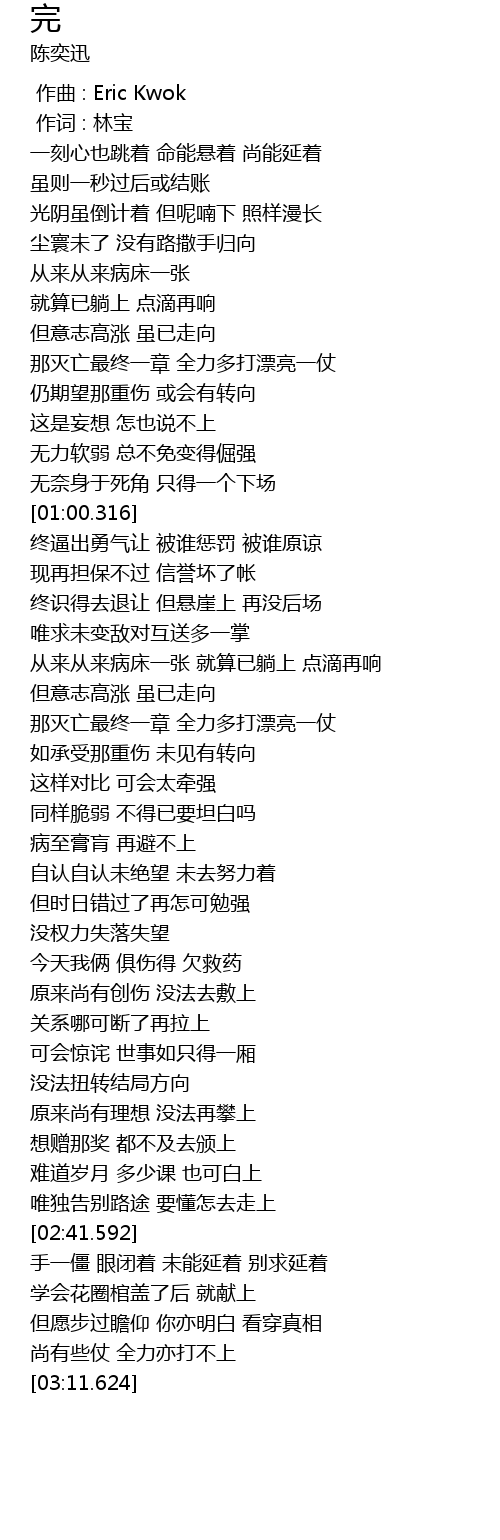 完
陈奕迅

作曲 : Eric Kwok
作词 : 林宝
一刻心也跳着 命能悬着 尚能延着
虽则一秒过后或结账
光阴虽倒计着 但呢喃下 照样漫长
尘寰未了 没有路撒手归向
从来从来病床一张
就算已躺上 点滴再响
但意志高涨 虽已走向
那灭亡最终一章 全力多打漂亮一仗
仍期望那重伤 或会有转向
这是妄想 怎也说不上
无力软弱 总不免变得倔强
无奈身于死角 只得一个下场
[01:00.316]
终逼出勇气让 被谁惩罚 被谁原谅
现再担保不过 信誉坏了帐
终识得去退让 但悬崖上 再没后场
唯求未变敌对互送多一掌
从来从来病床一张 就算已躺上 点滴再响
但意志高涨 虽已走向
那灭亡最终一章 全力多打漂亮一仗
如承受那重伤 未见有转向
这样对比 可会太牵强
同样脆弱 不得已要坦白吗
病至膏肓 再避不上
自认自认未绝望 未去努力着
但时日错过了再怎可勉强
没权力失落失望
今天我俩 俱伤得 欠救药
原来尚有创伤 没法去敷上
关系哪可断了再拉上
可会惊诧 世事如只得一厢
没法扭转结局方向
原来尚有理想 没法再攀上
想赠那奖 都不及去颁上
难道岁月 多少课 也可白上
唯独告别路途 要懂怎去走上
[02:41.592]
手一僵 眼闭着 未能延着 别求延着
学会花圈棺盖了后 就献上
但愿步过瞻仰 你亦明白 看穿真相
尚有些仗 全力亦打不上
[03:11.624]